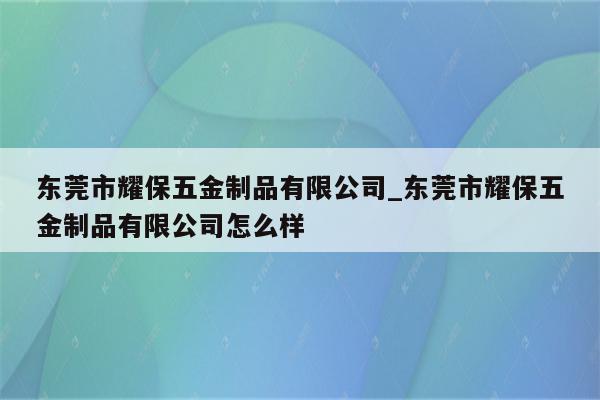 东莞市耀保五金制品有限公司_东莞市耀保五金制品有限公司怎么样